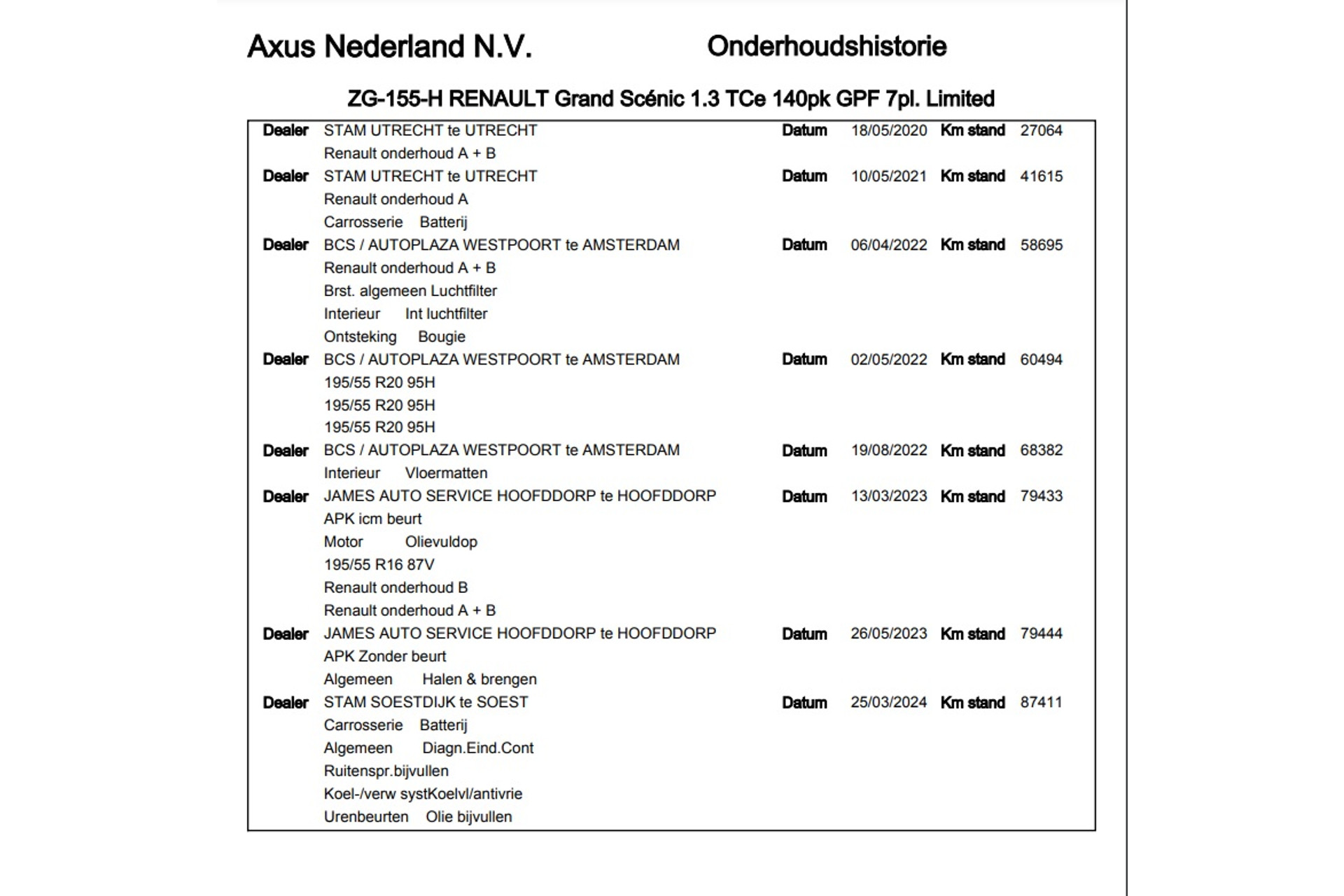 Axus Nederland N.V.

Onderhoudshistorie

ZG-155-H RENAULT Grand Scénic 1.3 TCe 140pk GPF 7pl. Limited

Dealer STAM UTRECHT te UTRECHT Datum 18/05/2020 Km stand 27064
Renault onderhoud A + B

Dealer STAM UTRECHT te UTRECHT Datum 10/05/2021 Km stand 41615
Renault onderhoud A
Carrosserie Batterij

Dealer BCS / AUTOPLAZA WESTPOORT te AMSTERDAM Datum 06/04/2022 Km stand 58695
Renault onderhoud A + B
Brst. algemeen Luchtfilter
Interieur Int luchtfilter
Ontsteking Bougie

Dealer BCS / AUTOPLAZA WESTPOORT te AMSTERDAM Datum 02/05/2022 Km stand 60494
195/55 R20 95H
195/55 R20 95H
195/55 R20 95H

Dealer BCS / AUTOPLAZA WESTPOORT te AMSTERDAM Datum 19/08/2022 Km stand 68382
Interieur Vloermatten

Dealer JAMES AUTO SERVICE HOOFDDORP te HOOFDDORP Datum 13/03/2023 Km stand 79433
APK icm beurt
Motor Olievuldop
195/55 R16 87V
Renault onderhoud B
Renault onderhoud A + B

Dealer JAMES AUTO SERVICE HOOFDDORP te HOOFDDORP Datum 26/05/2023 Km stand 79444
APK Zonder beurt
Algemeen Halen & brengen

Dealer STAM SOESTDIJK te SOEST Datum 25/03/2024 Km stand 87411
Carrosserie Batterij
Algemeen Diagn.Eind.Cont
Ruitenspr.bijvullen
Koel-/verw systKoelvl/antivrie
Urenbeurten Olie bijvullen